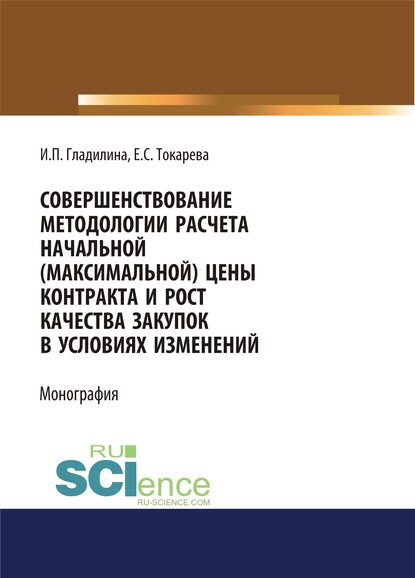 И.П. Гладилина, Е.С. Токарева

СОВЕРШЕНСТВОВАНИЕ МЕТОДОЛОГИИ РАСЧЕТА НАЧАЛЬНОЙ (МАКСИМАЛЬНОЙ) ЦЕНЫ КОНТРАКТА И РОСТ КАЧЕСТВА ЗАКУПОК В УСЛОВИЯХ ИЗМЕНЕНИЙ

Монография

RU SCIence
RU-SCIENCE.COM